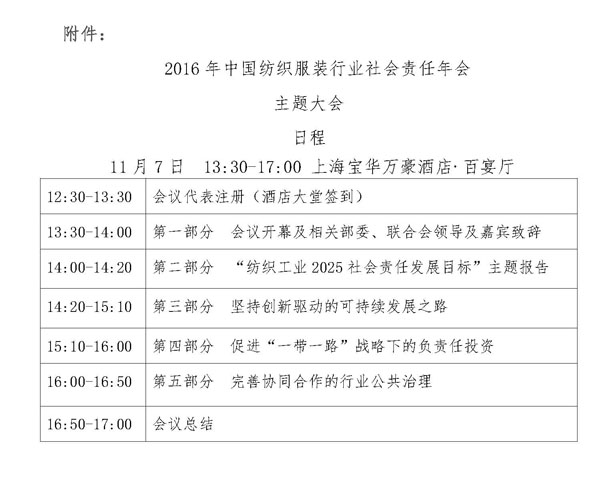 附件：

2016 年中国纺织服装行业社会责任年会

主题大会

日程

11 月 7 日　13:30-17:00 上海宝华万豪酒店·百宴厅

| | |
|---|---|
| 12:30-13:30 | 会议代表注册（酒店大堂签到） |
| 13:30-14:00 | 第一部分　会议开幕及相关部委、联合会领导及嘉宾致辞 |
| 14:00-14:20 | 第二部分　“纺织工业 2025 社会责任发展目标”主题报告 |
| 14:20-15:10 | 第三部分　坚持创新驱动的可持续发展之路 |
| 15:10-16:00 | 第四部分　促进“一带一路”战略下的负责任投资 |
| 16:00-16:50 | 第五部分　完善协同合作的行业公共治理 |
| 16:50-17:00 | 会议总结 |